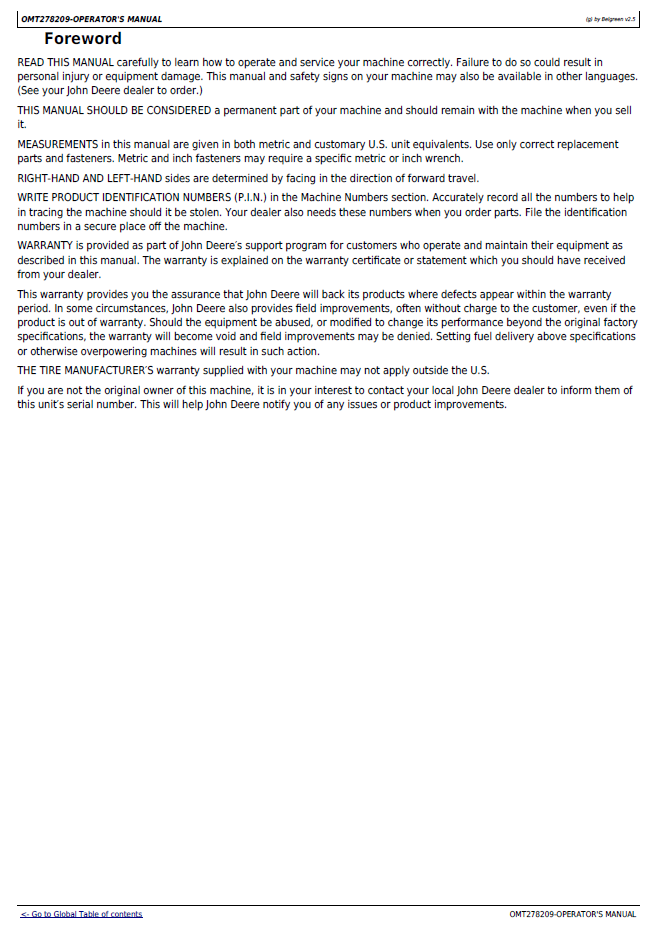 OMT278209-OPERATOR'S MANUAL

(g) by Belgreen v2.5

Foreword

READ THIS MANUAL carefully to learn how to operate and service your machine correctly. Failure to do so could result in personal injury or equipment damage. This manual and safety signs on your machine may also be available in other languages. (See your John Deere dealer to order.)

THIS MANUAL SHOULD BE CONSIDERED a permanent part of your machine and should remain with the machine when you sell it.

MEASUREMENTS in this manual are given in both metric and customary U.S. unit equivalents. Use only correct replacement parts and fasteners. Metric and inch fasteners may require a specific metric or inch wrench.

RIGHT-HAND AND LEFT-HAND sides are determined by facing in the direction of forward travel.

WRITE PRODUCT IDENTIFICATION NUMBERS (P.I.N.) in the Machine Numbers section. Accurately record all the numbers to help in tracing the machine should it be stolen. Your dealer also needs these numbers when you order parts. File the identification numbers in a secure place off the machine.

WARRANTY is provided as part of John Deere's support program for customers who operate and maintain their equipment as described in this manual. The warranty is explained on the warranty certificate or statement which you should have received from your dealer.

This warranty provides you the assurance that John Deere will back its products where defects appear within the warranty period. In some circumstances, John Deere also provides field improvements, often without charge to the customer, even if the product is out of warranty. Should the equipment be abused, or modified to change its performance beyond the original factory specifications, the warranty will become void and field improvements may be denied. Setting fuel delivery above specifications or otherwise overpowering machines will result in such action.

THE TIRE MANUFACTURER'S warranty supplied with your machine may not apply outside the U.S.

If you are not the original owner of this machine, it is in your interest to contact your local John Deere dealer to inform them of this unit's serial number. This will help John Deere notify you of any issues or product improvements.

<- Go to Global Table of contents

OMT278209-OPERATOR'S MANUAL